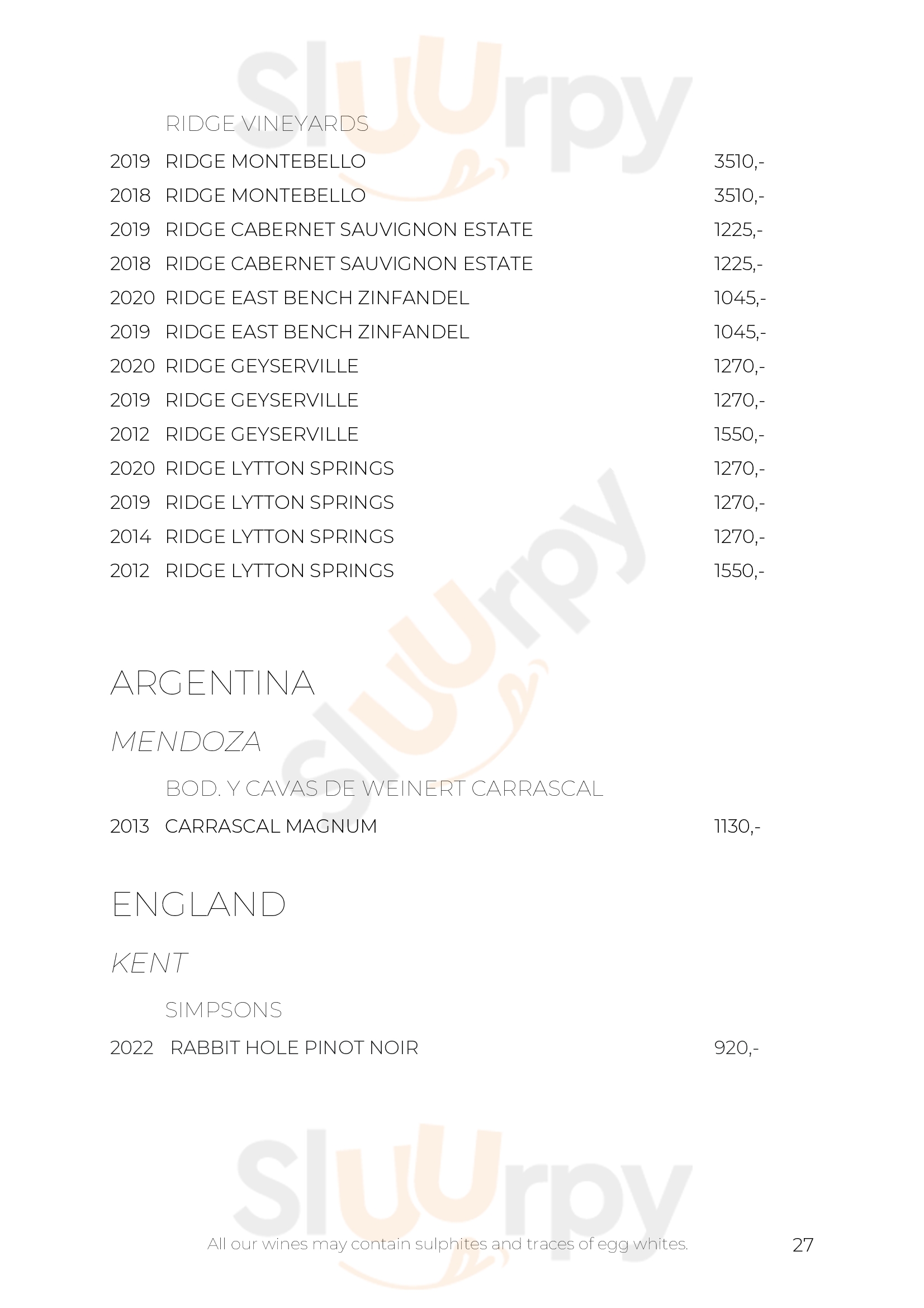 RIDGE VINEYARDS

2019 RIDGE MONTEBELLO 3510,-

2018 RIDGE MONTEBELLO 3510,-

2019 RIDGE CABERNET SAUVIGNON ESTATE 1225,-

2018 RIDGE CABERNET SAUVIGNON ESTATE 1225,-

2020 RIDGE EAST BENCH ZINFANDEL 1045,-

2019 RIDGE EAST BENCH ZINFANDEL 1045,-

2020 RIDGE GEYSERVILLE 1270,-

2019 RIDGE GEYSERVILLE 1270,-

2012 RIDGE GEYSERVILLE 1550,-

2020 RIDGE LYTTON SPRINGS 1270,-

2019 RIDGE LYTTON SPRINGS 1270,-

2014 RIDGE LYTTON SPRINGS 1270,-

2012 RIDGE LYTTON SPRINGS 1550,-

ARGENTINA

MENDOZA

BOD. Y CAVAS DE WEINERT CARRASCAL

2013 CARRASCAL MAGNUM 1130,-

ENGLAND

KENT

SIMPSONS

2022 RABBIT HOLE PINOT NOIR 920,-

All our wines may contain sulphites and traces of egg whites.

27

Sluurpy